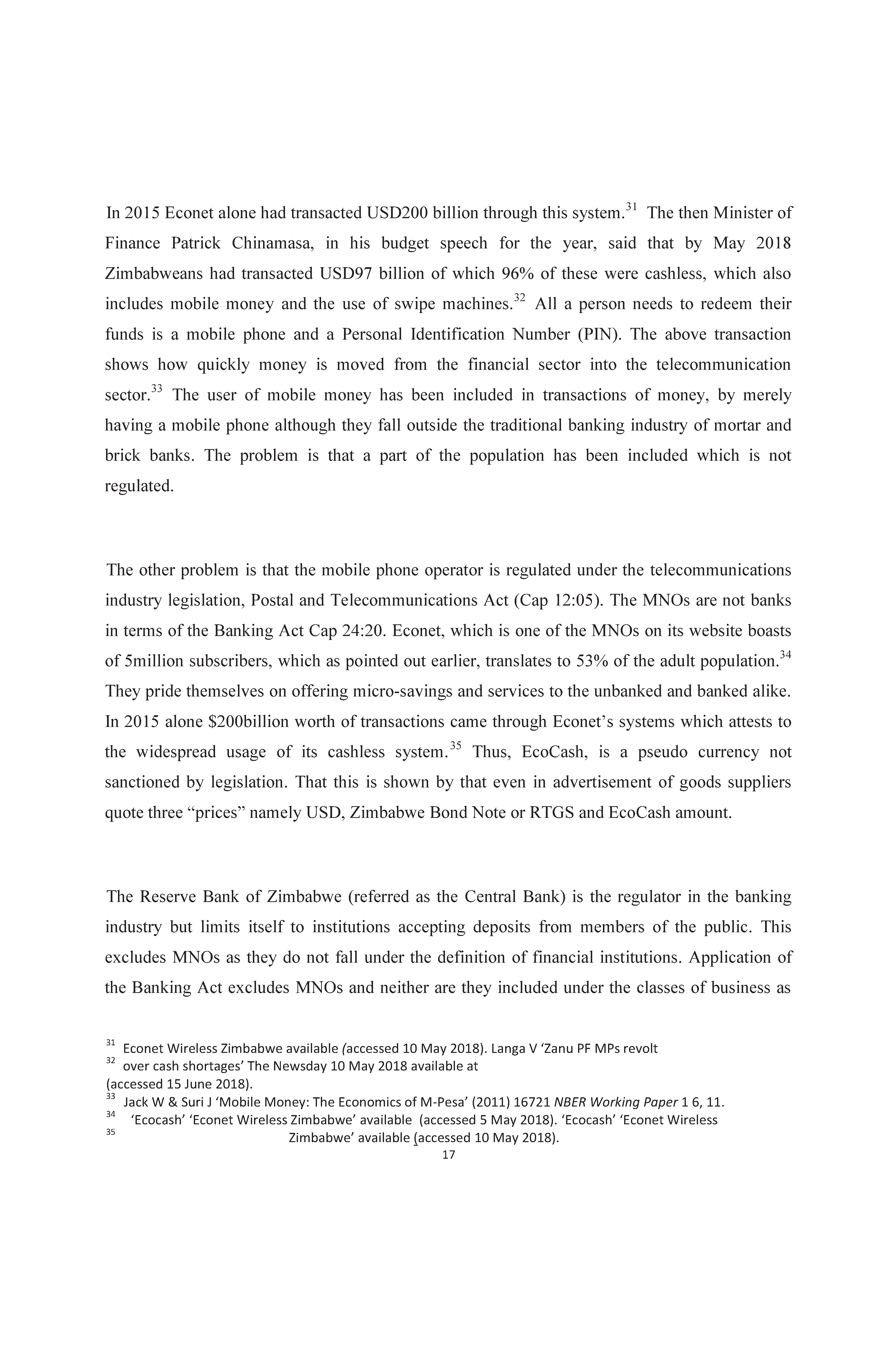 In 2015 Econet alone had transacted USD200 billion through this system.$^{31}$ The then Minister of Finance Patrick Chinamasa, in his budget speech for the year, said that by May 2018 Zimbabweans had transacted USD97 billion of which 96% of these were cashless, which also includes mobile money and the use of swipe machines.$^{32}$ All a person needs to redeem their funds is a mobile phone and a Personal Identification Number (PIN). The above transaction shows how quickly money is moved from the financial sector into the telecommunication sector.$^{33}$ The user of mobile money has been included in transactions of money, by merely having a mobile phone although they fall outside the traditional banking industry of mortar and brick banks. The problem is that a part of the population has been included which is not regulated.

The other problem is that the mobile phone operator is regulated under the telecommunications industry legislation, Postal and Telecommunications Act (Cap 12:05). The MNOs are not banks in terms of the Banking Act Cap 24:20. Econet, which is one of the MNOs on its website boasts of 5million subscribers, which as pointed out earlier, translates to 53% of the adult population.$^{34}$ They pride themselves on offering micro-savings and services to the unbanked and banked alike. In 2015 alone $200billion worth of transactions came through Econet's systems which attests to the widespread usage of its cashless system.$^{35}$ Thus, EcoCash, is a pseudo currency not sanctioned by legislation. That this is shown by that even in advertisement of goods suppliers quote three "prices" namely USD, Zimbabwe Bond Note or RTGS and EcoCash amount.

The Reserve Bank of Zimbabwe (referred as the Central Bank) is the regulator in the banking industry but limits itself to institutions accepting deposits from members of the public. This excludes MNOs as they do not fall under the definition of financial institutions. Application of the Banking Act excludes MNOs and neither are they included under the classes of business as

$^{31}$ Econet Wireless Zimbabwe available (accessed 10 May 2018). Langa V 'Zanu PF MPs revolt
$^{32}$ over cash shortages' The Newsday 10 May 2018 available at
(accessed 15 June 2018).
$^{33}$ Jack W & Suri J 'Mobile Money: The Economics of M-Pesa' (2011) 16721 NBER Working Paper 1 6, 11.
$^{34}$ 'Ecocash' 'Econet Wireless Zimbabwe' available (accessed 5 May 2018). 'Ecocash' 'Econet Wireless
$^{35}$ Zimbabwe' available (accessed 10 May 2018).
17